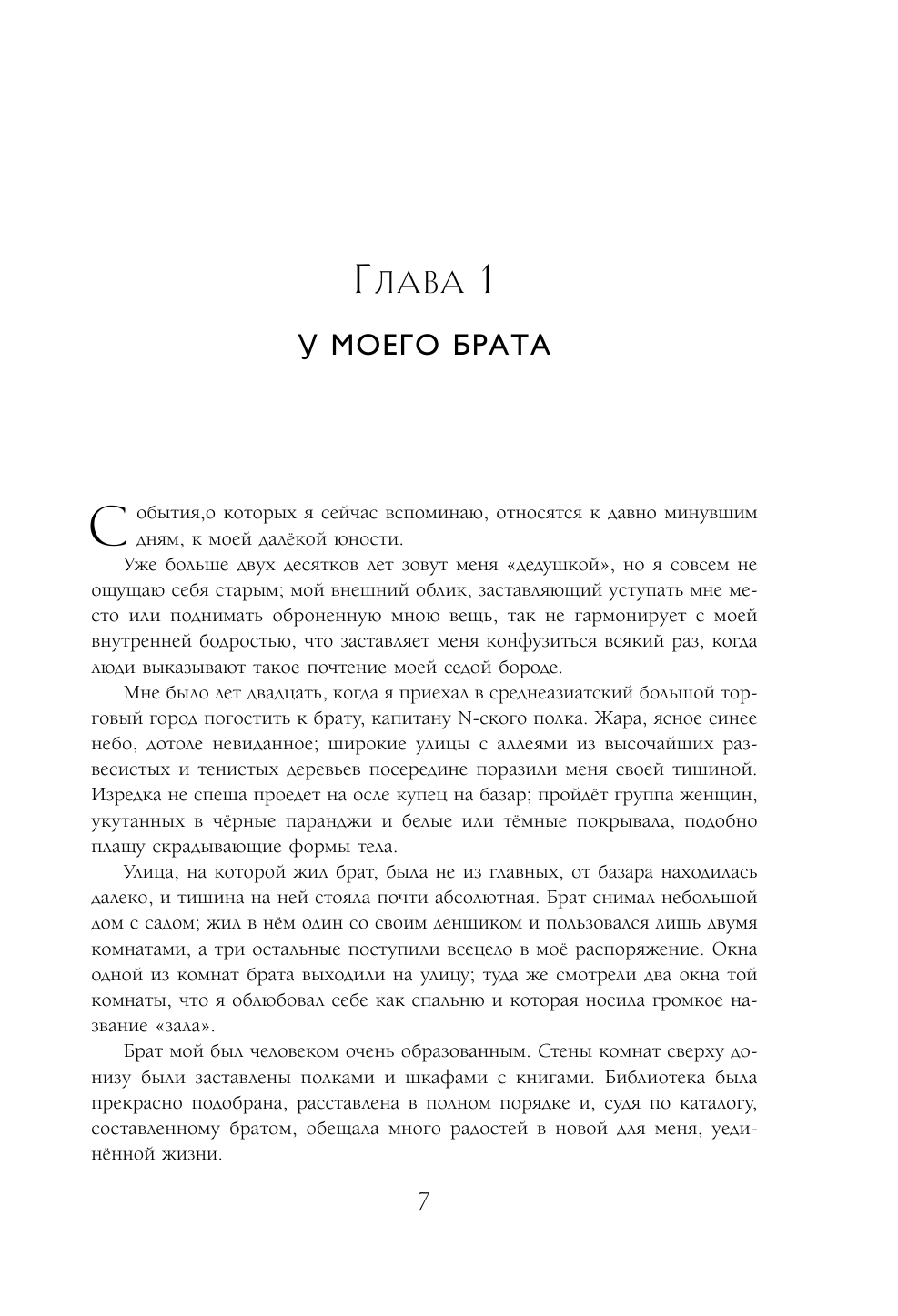 Глава 1

У МОЕГО БРАТА

События,о которых я сейчас вспоминаю, относятся к давно минувшим дням, к моей далёкой юности.

Уже больше двух десятков лет зовут меня «дедушкой», но я совсем не ощущаю себя старым; мой внешний облик, заставляющий уступать мне место или поднимать оброненную мною вещь, так не гармонирует с моей внутренней бодростью, что заставляет меня конфузиться всякий раз, когда люди выказывают такое почтение моей седой бороде.

Мне было лет двадцать, когда я приехал в среднеазиатский большой торговый город погостить к брату, капитану N-ского полка. Жара, ясное синее небо, дотоле невиданное; широкие улицы с аллеями из высочайших развесистых и тенистых деревьев посередине поразили меня своей тишиной. Изредка не спеша проедет на осле купец на базар; пройдёт группа женщин, укутанных в чёрные паранджи и белые или тёмные покрывала, подобно плащу скрадывающие формы тела.

Улица, на которой жил брат, была не из главных, от базара находилась далеко, и тишина на ней стояла почти абсолютная. Брат снимал небольшой дом с садом; жил в нём один со своим денщиком и пользовался лишь двумя комнатами, а три остальные поступили всецело в моё распоряжение. Окна одной из комнат брата выходили на улицу; туда же смотрели два окна той комнаты, что я облюбовал себе как спальню и которая носила громкое название «зала».

Брат мой был человеком очень образованным. Стены комнат сверху донизу были заставлены полками и шкафами с книгами. Библиотека была прекрасно подобрана, расставлена в полном порядке и, судя по каталогу, составленному братом, обещала много радостей в новой для меня, уединённой жизни.

7